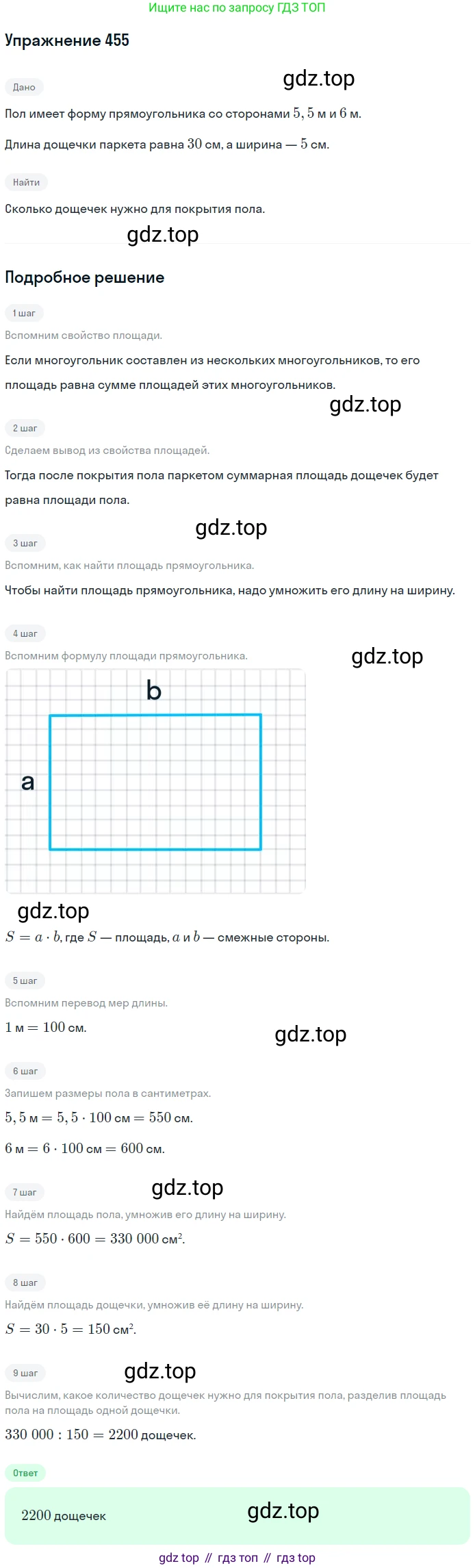 Ищите нас по запросу ГДЗ ТОП

Упражнение 455

Дано

Пол имеет форму прямоугольника со сторонами $5,5$ м и $6$ м.

Длина дощечки паркета равна $30$ см, а ширина — $5$ см.

Найти

Сколько дощечек нужно для покрытия пола.

Подробное решение

1 шаг

Вспомним свойство площади.

Если многоугольник составлен из нескольких многоугольников, то его площадь равна сумме площадей этих многоугольников.

2 шаг

Сделаем вывод из свойства площадей.

Тогда после покрытия пола паркетом суммарная площадь дощечек будет равна площади пола.

3 шаг

Вспомним, как найти площадь прямоугольника.

Чтобы найти площадь прямоугольника, надо умножить его длину на ширину.

4 шаг

Вспомним формулу площади прямоугольника.

b

a

$S = a \cdot b$, где $S$ — площадь, $a$ и $b$ — смежные стороны.

5 шаг

Вспомним перевод мер длины.

$1$ м $= 100$ см.

6 шаг

Запишем размеры пола в сантиметрах.

$5,5$ м $= 5,5 \cdot 100$ см $= 550$ см.

$6$ м $= 6 \cdot 100$ см $= 600$ см.

7 шаг

Найдём площадь пола, умножив его длину на ширину.

$S = 550 \cdot 600 = 330\ 000$ см$^2$.

8 шаг

Найдём площадь дощечки, умножив её длину на ширину.

$S = 30 \cdot 5 = 150$ см$^2$.

9 шаг

Вычислим, какое количество дощечек нужно для покрытия пола, разделив площадь пола на площадь одной дощечки.

$330\ 000 : 150 = 2200$ дощечек.

Ответ

$2200$ дощечек

gdz top // гдз топ // гдз top

gdz.top